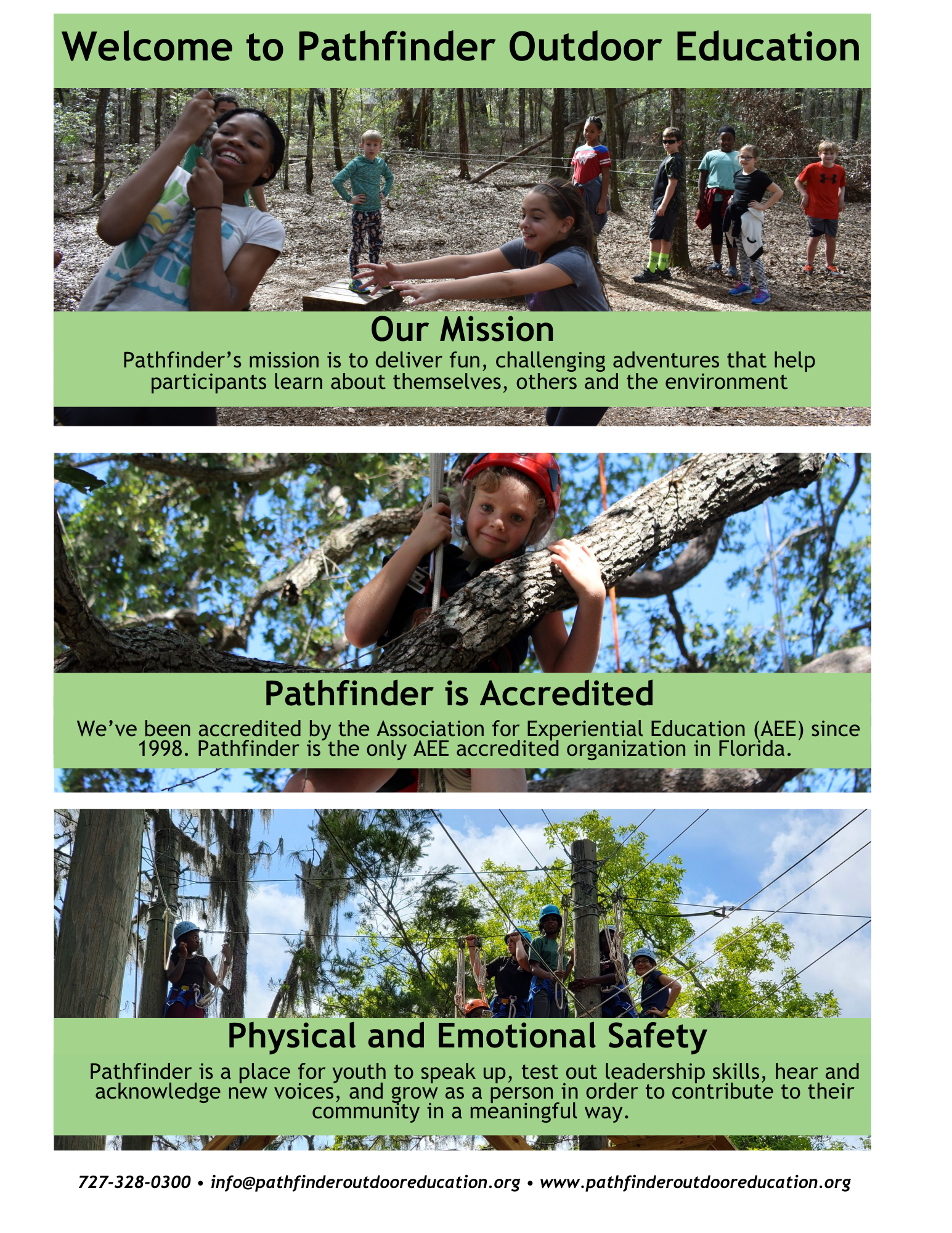 Welcome to Pathfinder Outdoor Education

Our Mission

Pathfinder's mission is to deliver fun, challenging adventures that help participants learn about themselves, others and the environment

Pathfinder is Accredited

We've been accredited by the Association for Experiential Education (AEE) since 1998. Pathfinder is the only AEE accredited organization in Florida.

Physical and Emotional Safety

Pathfinder is a place for youth to speak up, test out leadership skills, hear and acknowledge new voices, and grow as a person in order to contribute to their community in a meaningful way.

727-328-0300 • info@pathfinderoutdooreducation.org • www.pathfinderoutdooreducation.org